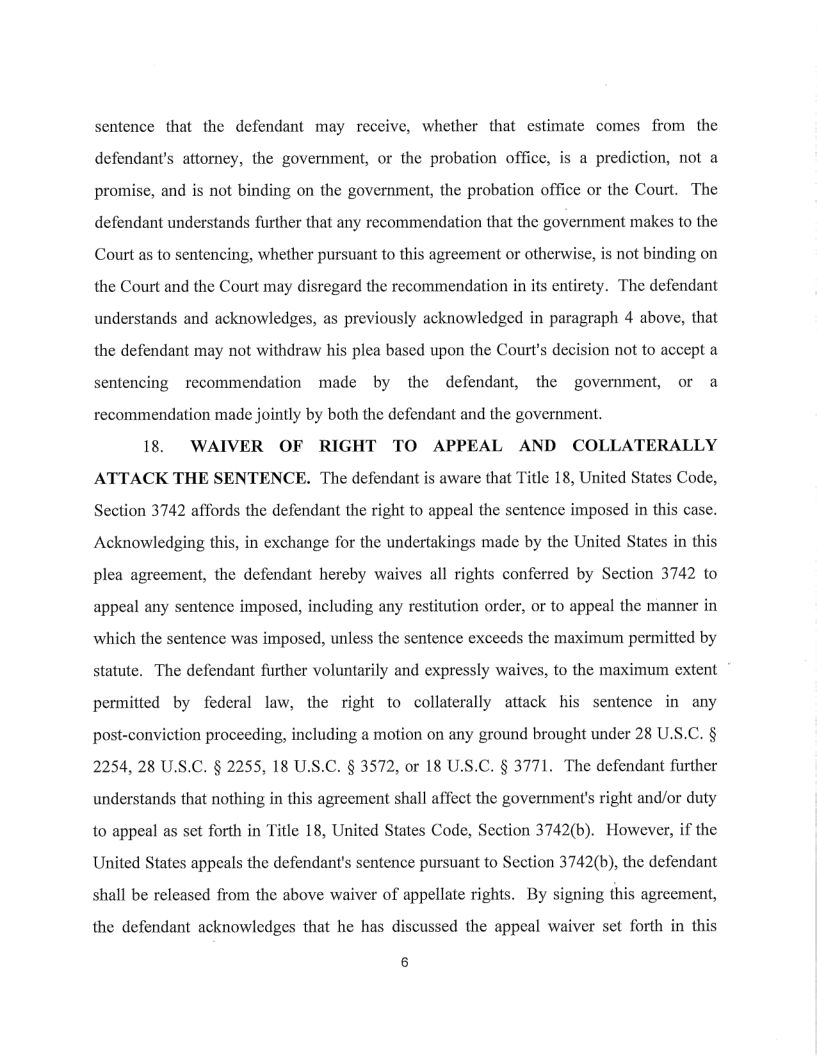 sentence that the defendant may receive, whether that estimate comes from the defendant's attorney, the government, or the probation office, is a prediction, not a promise, and is not binding on the government, the probation office or the Court. The defendant understands further that any recommendation that the government makes to the Court as to sentencing, whether pursuant to this agreement or otherwise, is not binding on the Court and the Court may disregard the recommendation in its entirety. The defendant understands and acknowledges, as previously acknowledged in paragraph 4 above, that the defendant may not withdraw his plea based upon the Court's decision not to accept a sentencing recommendation made by the defendant, the government, or a recommendation made jointly by both the defendant and the government.

18. **WAIVER OF RIGHT TO APPEAL AND COLLATERALLY ATTACK THE SENTENCE.** The defendant is aware that Title 18, United States Code, Section 3742 affords the defendant the right to appeal the sentence imposed in this case. Acknowledging this, in exchange for the undertakings made by the United States in this plea agreement, the defendant hereby waives all rights conferred by Section 3742 to appeal any sentence imposed, including any restitution order, or to appeal the manner in which the sentence was imposed, unless the sentence exceeds the maximum permitted by statute. The defendant further voluntarily and expressly waives, to the maximum extent permitted by federal law, the right to collaterally attack his sentence in any post-conviction proceeding, including a motion on any ground brought under 28 U.S.C. § 2254, 28 U.S.C. § 2255, 18 U.S.C. § 3572, or 18 U.S.C. § 3771. The defendant further understands that nothing in this agreement shall affect the government's right and/or duty to appeal as set forth in Title 18, United States Code, Section 3742(b). However, if the United States appeals the defendant's sentence pursuant to Section 3742(b), the defendant shall be released from the above waiver of appellate rights. By signing this agreement, the defendant acknowledges that he has discussed the appeal waiver set forth in this

6